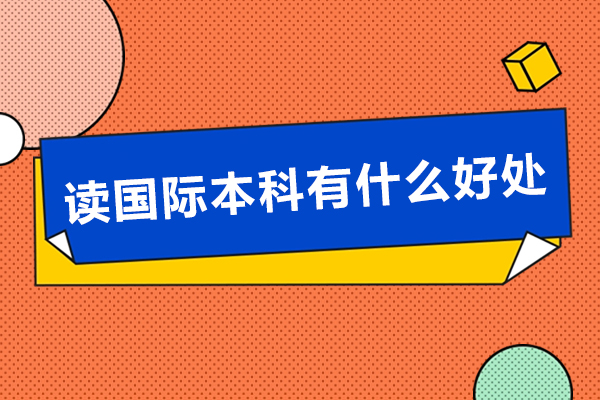 读国际本科有什么好处